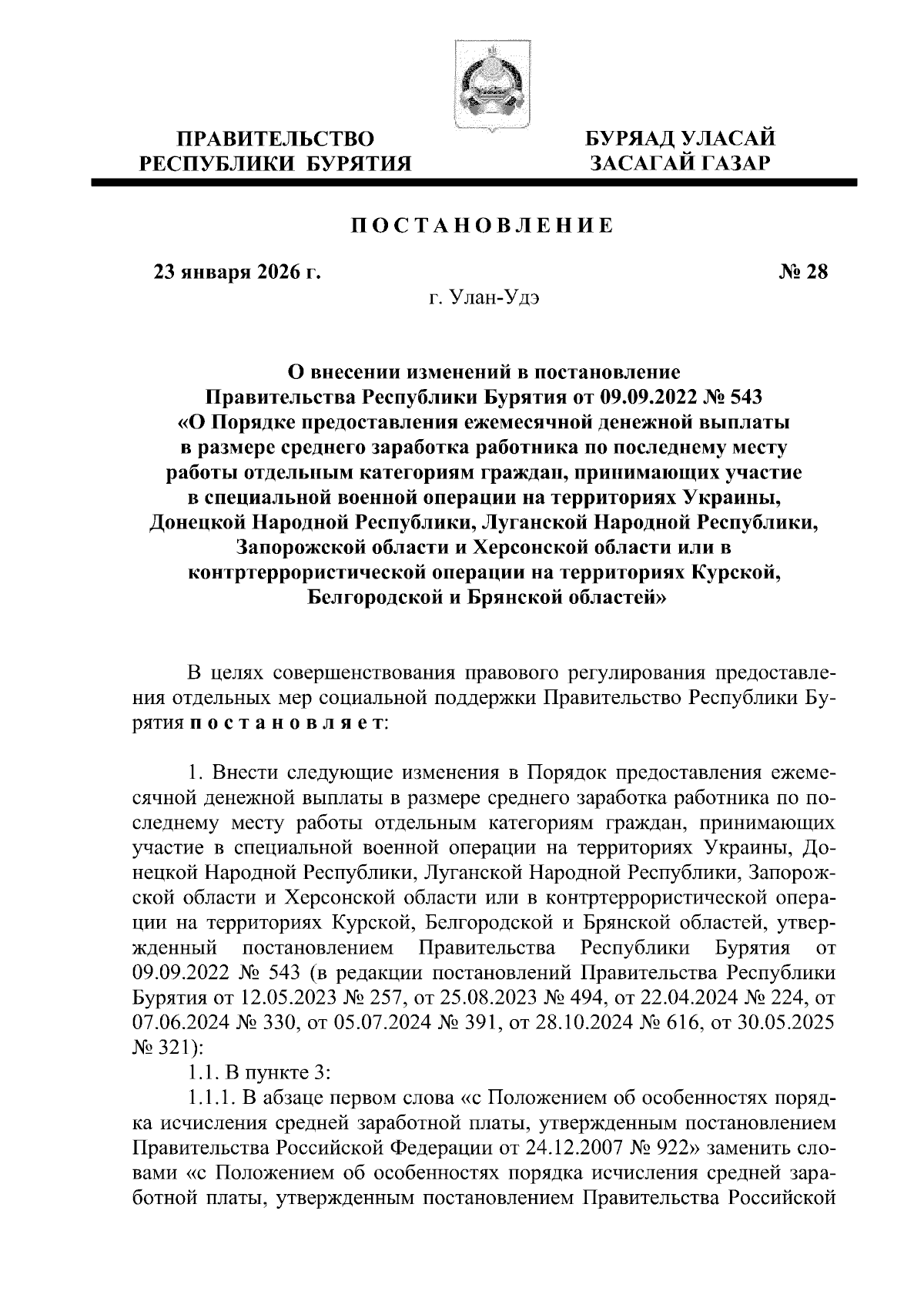 ПРАВИТЕЛЬСТВО РЕСПУБЛИКИ БУРЯТИЯ

БУРЯАД УЛАСАЙ ЗАСАГАЙ ГАЗАР

ПОСТАНОВЛЕНИЕ

23 января 2026 г.

№ 28

г. Улан-Удэ

О внесении изменений в постановление Правительства Республики Бурятия от 09.09.2022 № 543 «О Порядке предоставления ежемесячной денежной выплаты в размере среднего заработка работника по последнему месту работы отдельным категориям граждан, принимающих участие в специальной военной операции на территориях Украины, Донецкой Народной Республики, Луганской Народной Республики, Запорожской области и Херсонской области или в контртеррористической операции на территориях Курской, Белгородской и Брянской областей»

В целях совершенствования правового регулирования предоставления отдельных мер социальной поддержки Правительство Республики Бурятия постановляет:

1. Внести следующие изменения в Порядок предоставления ежемесячной денежной выплаты в размере среднего заработка работника по последнему месту работы отдельным категориям граждан, принимающих участие в специальной военной операции на территориях Украины, Донецкой Народной Республики, Луганской Народной Республики, Запорожской области и Херсонской области или в контртеррористической операции на территориях Курской, Белгородской и Брянской областей, утвержденный постановлением Правительства Республики Бурятия от 09.09.2022 № 543 (в редакции постановлений Правительства Республики Бурятия от 12.05.2023 № 257, от 25.08.2023 № 494, от 22.04.2024 № 224, от 07.06.2024 № 330, от 05.07.2024 № 391, от 28.10.2024 № 616, от 30.05.2025 № 321):

1.1. В пункте 3:

1.1.1. В абзаце первом слова «с Положением об особенностях порядка исчисления средней заработной платы, утвержденным постановлением Правительства Российской Федерации от 24.12.2007 № 922» заменить словами «с Положением об особенностях порядка исчисления средней заработной платы, утвержденным постановлением Правительства Российской